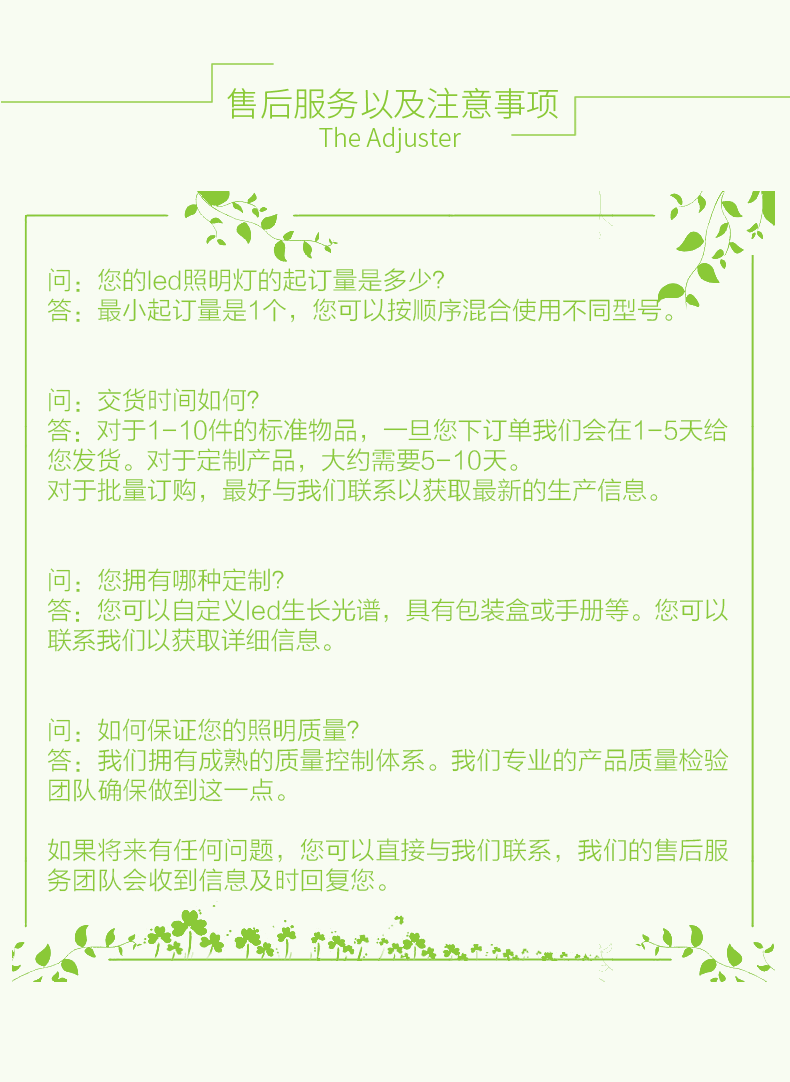 售后服务以及注意事项
The Adjuster

问：您的led照明灯的起订量是多少?
答：最小起订量是1个，您可以按顺序混合使用不同型号。

问：交货时间如何?
答：对于1-10件的标准物品，一旦您下订单我们会在1-5天给您发货。对于定制产品，大约需要5-10天。
对于批量订购，最好与我们联系以获取最新的生产信息。

问：您拥有哪种定制?
答：您可以自定义led生长光谱，具有包装盒或手册等。您可以联系我们以获取详细信息。

问：如何保证您的照明质量?
答：我们拥有成熟的质量控制体系。我们专业的产品质量检验团队确保做到这一点。

如果将来有任何问题，您可以直接与我们联系，我们的售后服务团队会收到信息及时回复您。